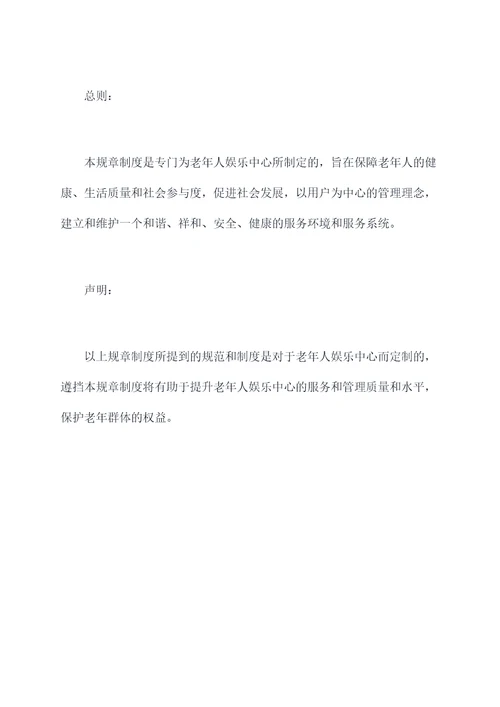 总则：

本规章制度是专门为老年人娱乐中心所制定的，旨在保障老年人的健康、生活质量和社会参与度，促进社会发展，以用户为中心的管理理念，建立和维护一个和谐、祥和、安全、健康的服务环境和服务系统。

声明：

以上规章制度所提到的规范和制度是对于老年人娱乐中心而定制的，遵挡本规章制度将有助于提升老年人娱乐中心的服务和管理质量和水平，保护老年群体的权益。